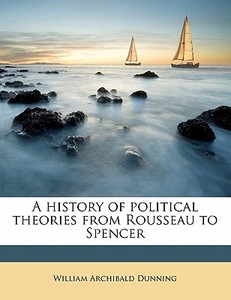 A history of political theories from Rousseau to Spencer

William Archibald Dunning